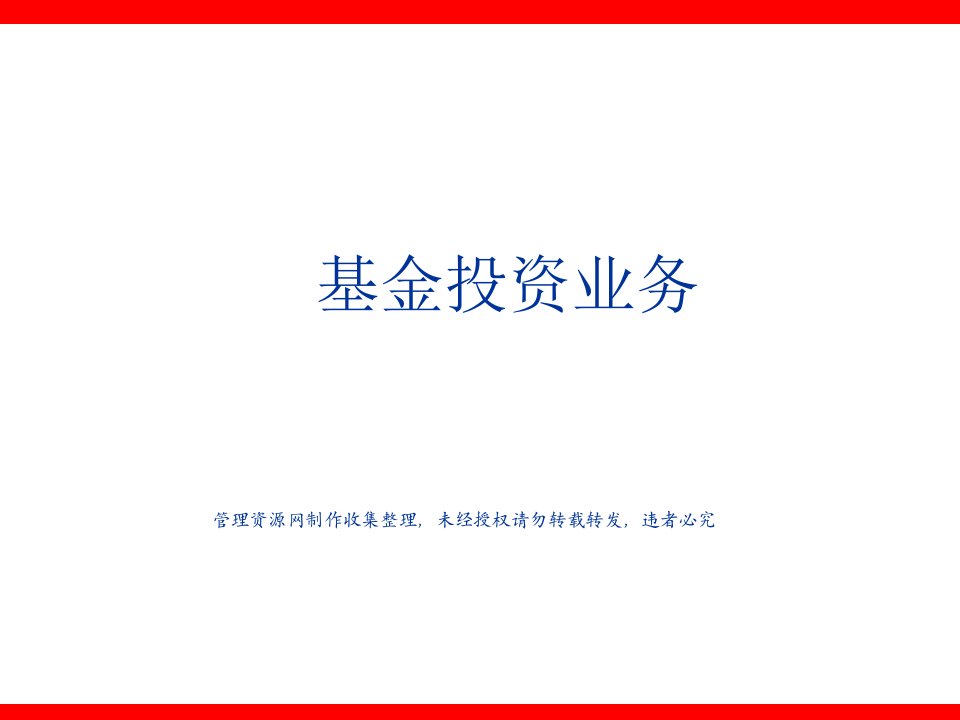 基金投资业务

管理资源网制作收集整理，未经授权请勿转载转发，违者必究